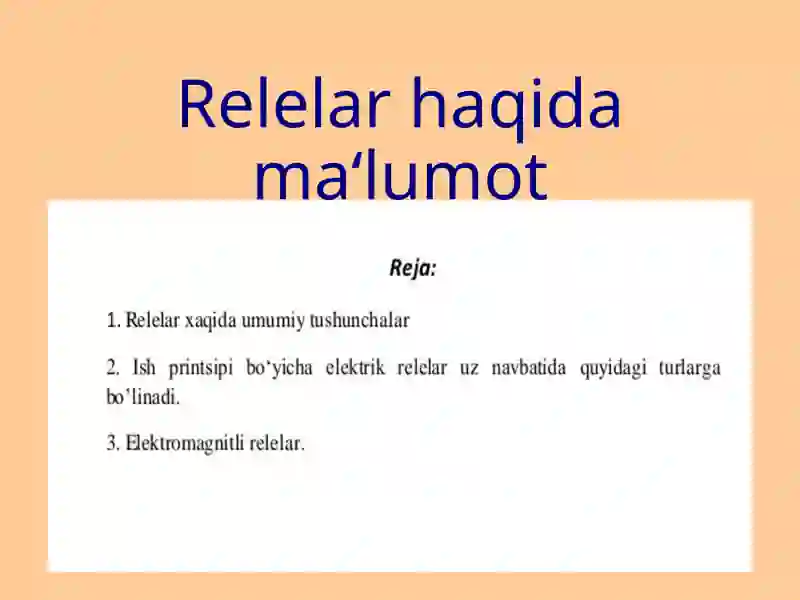 Relelar haqida ma‘lumot

Reja:

1. Relelar xaqida umumiy tushunchalar

2. Ish printsipi bo‘yicha elektrik relelar uz navbatida quyidagi turlarga bo’linadi.

3. Elektromagnitli relelar.